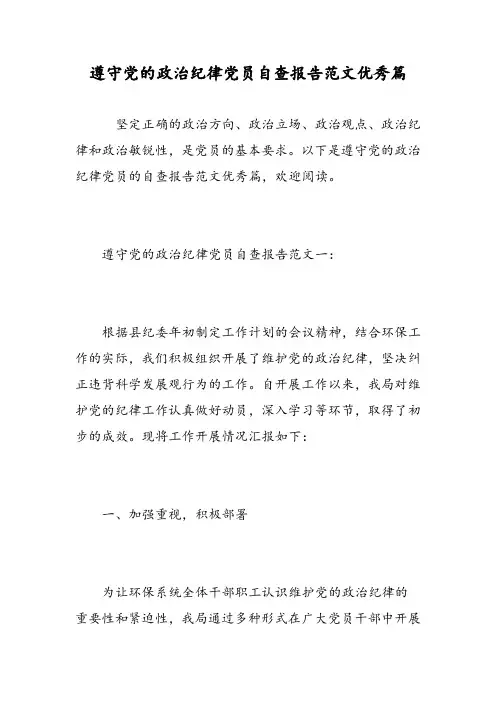 遵守党的政治纪律党员自查报告范文优秀篇

坚定正确的政治方向、政治立场、政治观点、政治纪律和政治敏锐性，是党员的基本要求。以下是遵守党的政治纪律党员的自查报告范文优秀篇，欢迎阅读。

遵守党的政治纪律党员自查报告范文一：

根据县纪委年初制定工作计划的会议精神，结合环保工作的实际，我们积极组织开展了维护党的政治纪律，坚决纠正违背科学发展观行为的工作。自开展工作以来，我局对维护党的纪律工作认真做好动员，深入学习等环节，取得了初步的成效。现将工作开展情况汇报如下：

一、加强重视，积极部署

为让环保系统全体干部职工认识维护党的政治纪律的重要性和紧迫性，我局通过多种形式在广大党员干部中开展